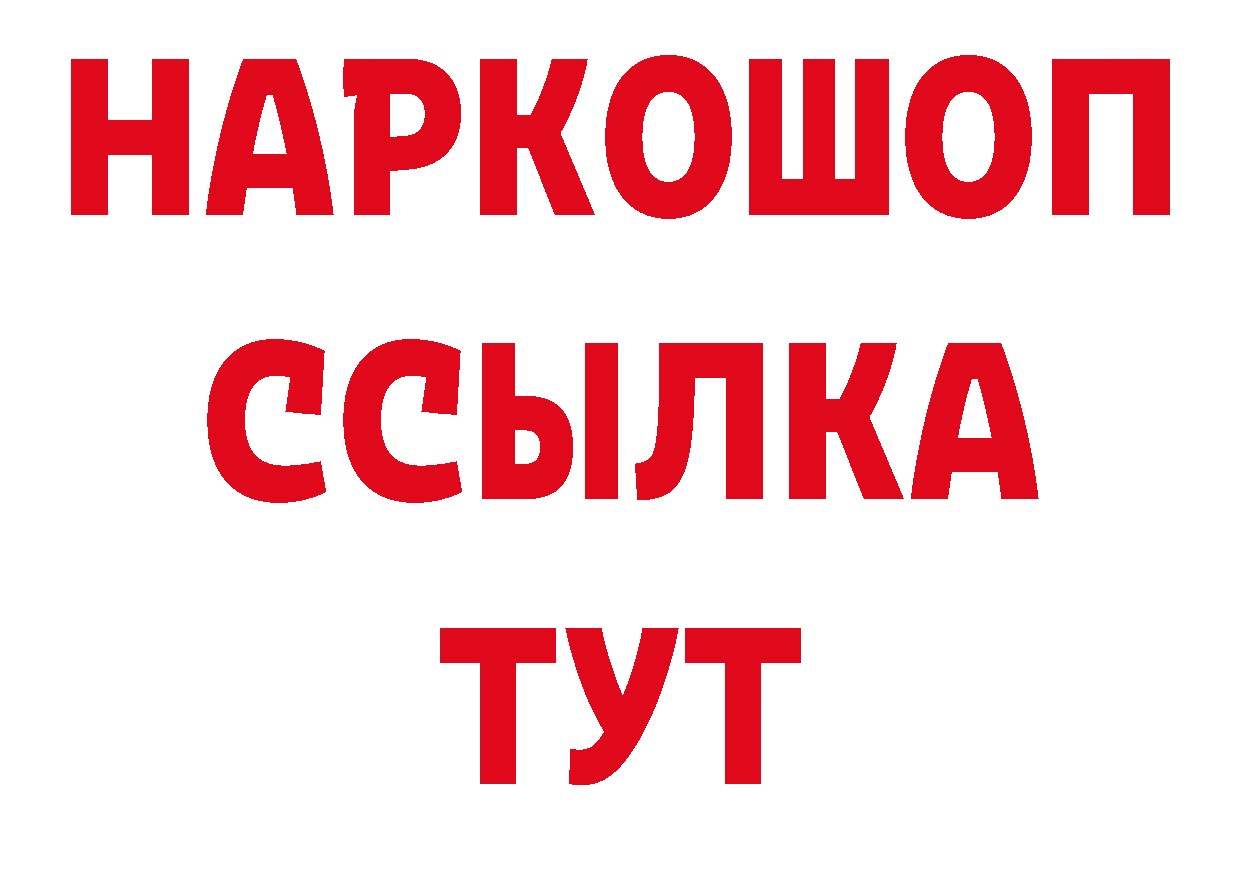 НАРКОШОП
ССЫЛКА
ТУТ